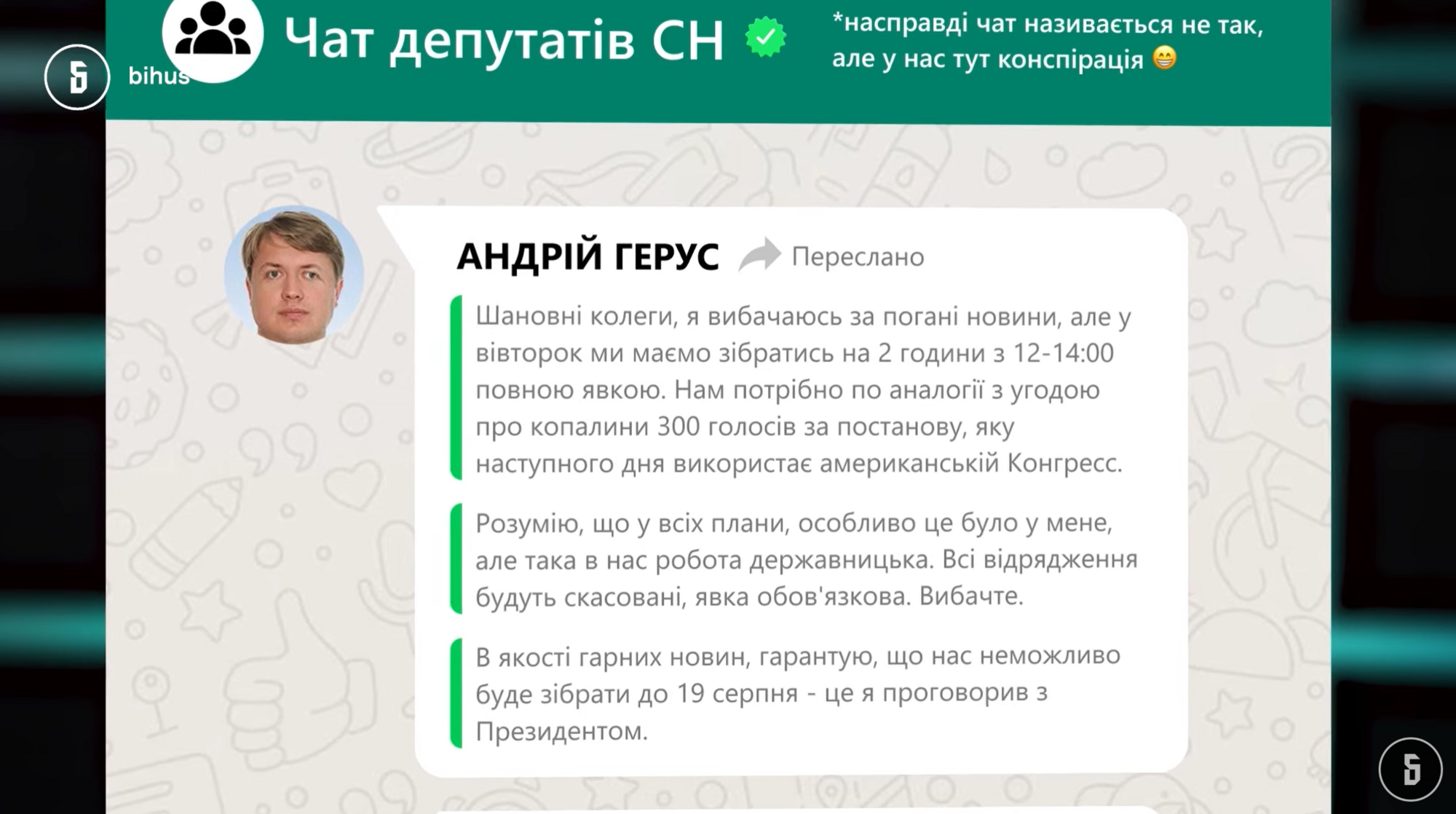 bihus

Чат депутатів СН

*насправді чат називається не так, але у нас тут конспірація 😁

АНДРІЙ ГЕРУС Переслано

Шановні колеги, я вибачаюсь за погані новини, але у вівторок ми маємо зібратись на 2 години з 12-14:00 повною явкою. Нам потрібно по аналогії з угодою про копалини 300 голосів за постанову, яку наступного дня використає американській Конгресс.

Розумію, що у всіх плани, особливо це було у мене, але така в нас робота державницька. Всі відрядження будуть скасовані, явка обов'язкова. Вибачте.

В якості гарних новин, гарантую, що нас неможливо буде зібрати до 19 серпня - це я проговорив з Президентом.